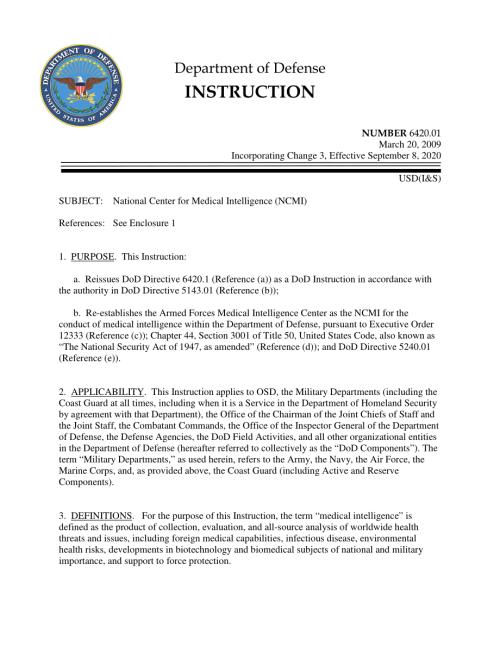 DEPARTMENT OF DEFENSE
UNITED STATES OF AMERICA

Department of Defense
INSTRUCTION

NUMBER 6420.01
March 20, 2009
Incorporating Change 3, Effective September 8, 2020

USD(I&S)

SUBJECT: National Center for Medical Intelligence (NCMI)

References: See Enclosure 1

1. PURPOSE. This Instruction:

a. Reissues DoD Directive 6420.1 (Reference (a)) as a DoD Instruction in accordance with the authority in DoD Directive 5143.01 (Reference (b));

b. Re-establishes the Armed Forces Medical Intelligence Center as the NCMI for the conduct of medical intelligence within the Department of Defense, pursuant to Executive Order 12333 (Reference (c)); Chapter 44, Section 3001 of Title 50, United States Code, also known as "The National Security Act of 1947, as amended" (Reference (d)); and DoD Directive 5240.01 (Reference (e)).

2. APPLICABILITY. This Instruction applies to OSD, the Military Departments (including the Coast Guard at all times, including when it is a Service in the Department of Homeland Security by agreement with that Department), the Office of the Chairman of the Joint Chiefs of Staff and the Joint Staff, the Combatant Commands, the Office of the Inspector General of the Department of Defense, the Defense Agencies, the DoD Field Activities, and all other organizational entities in the Department of Defense (hereafter referred to collectively as the "DoD Components"). The term "Military Departments," as used herein, refers to the Army, the Navy, the Air Force, the Marine Corps, and, as provided above, the Coast Guard (including Active and Reserve Components).

3. DEFINITIONS. For the purpose of this Instruction, the term "medical intelligence" is defined as the product of collection, evaluation, and all-source analysis of worldwide health threats and issues, including foreign medical capabilities, infectious disease, environmental health risks, developments in biotechnology and biomedical subjects of national and military importance, and support to force protection.